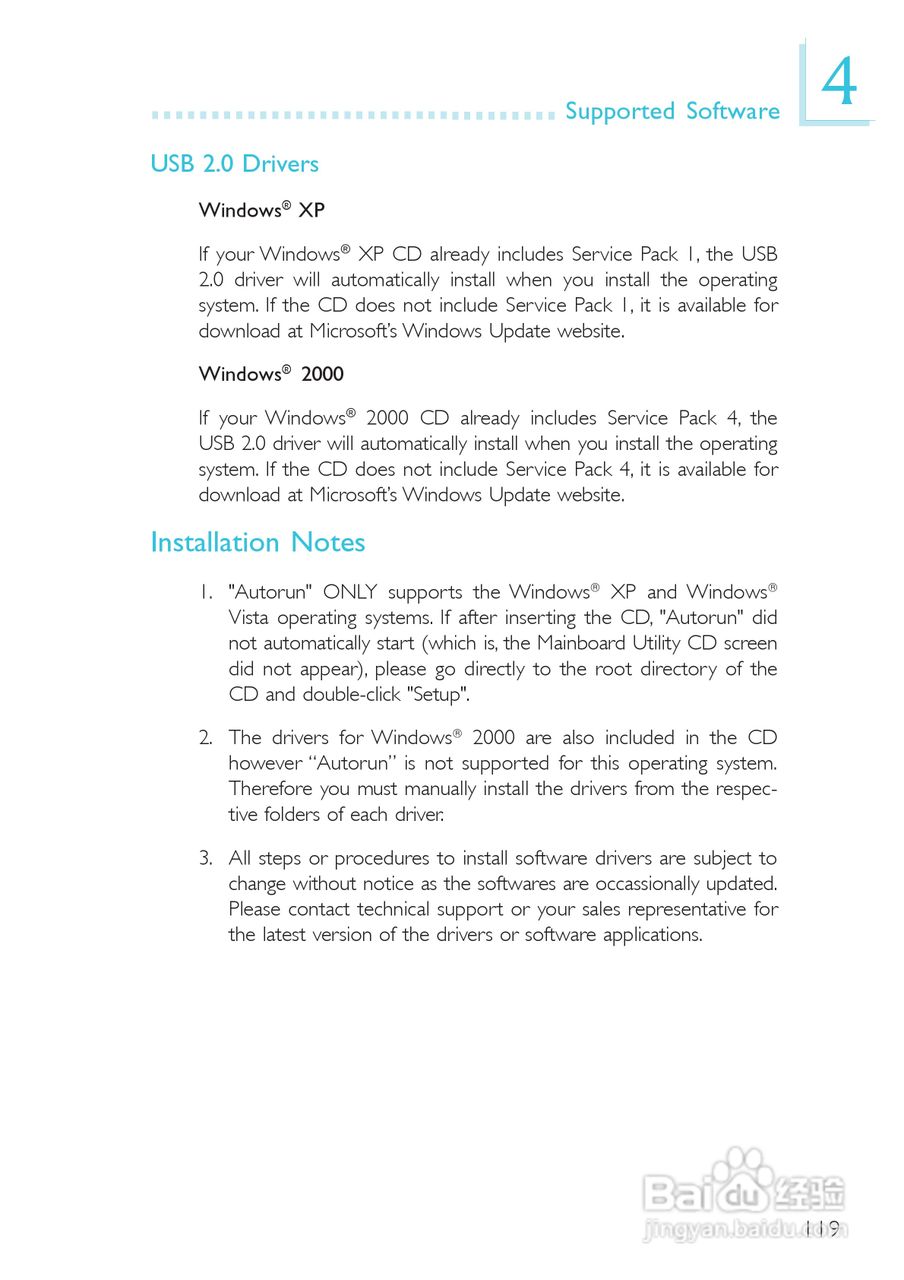 Supported Software

4

USB 2.0 Drivers

Windows® XP

If your Windows® XP CD already includes Service Pack 1, the USB 2.0 driver will automatically install when you install the operating system. If the CD does not include Service Pack 1, it is available for download at Microsoft's Windows Update website.

Windows® 2000

If your Windows® 2000 CD already includes Service Pack 4, the USB 2.0 driver will automatically install when you install the operating system. If the CD does not include Service Pack 4, it is available for download at Microsoft's Windows Update website.

Installation Notes

1. "Autorun" ONLY supports the Windows® XP and Windows® Vista operating systems. If after inserting the CD, "Autorun" did not automatically start (which is, the Mainboard Utility CD screen did not appear), please go directly to the root directory of the CD and double-click "Setup".

2. The drivers for Windows® 2000 are also included in the CD however "Autorun" is not supported for this operating system. Therefore you must manually install the drivers from the respective folders of each driver.

3. All steps or procedures to install software drivers are subject to change without notice as the softwares are occassionally updated. Please contact technical support or your sales representative for the latest version of the drivers or software applications.

Baidu 经验
jingyan.baidu.com

119